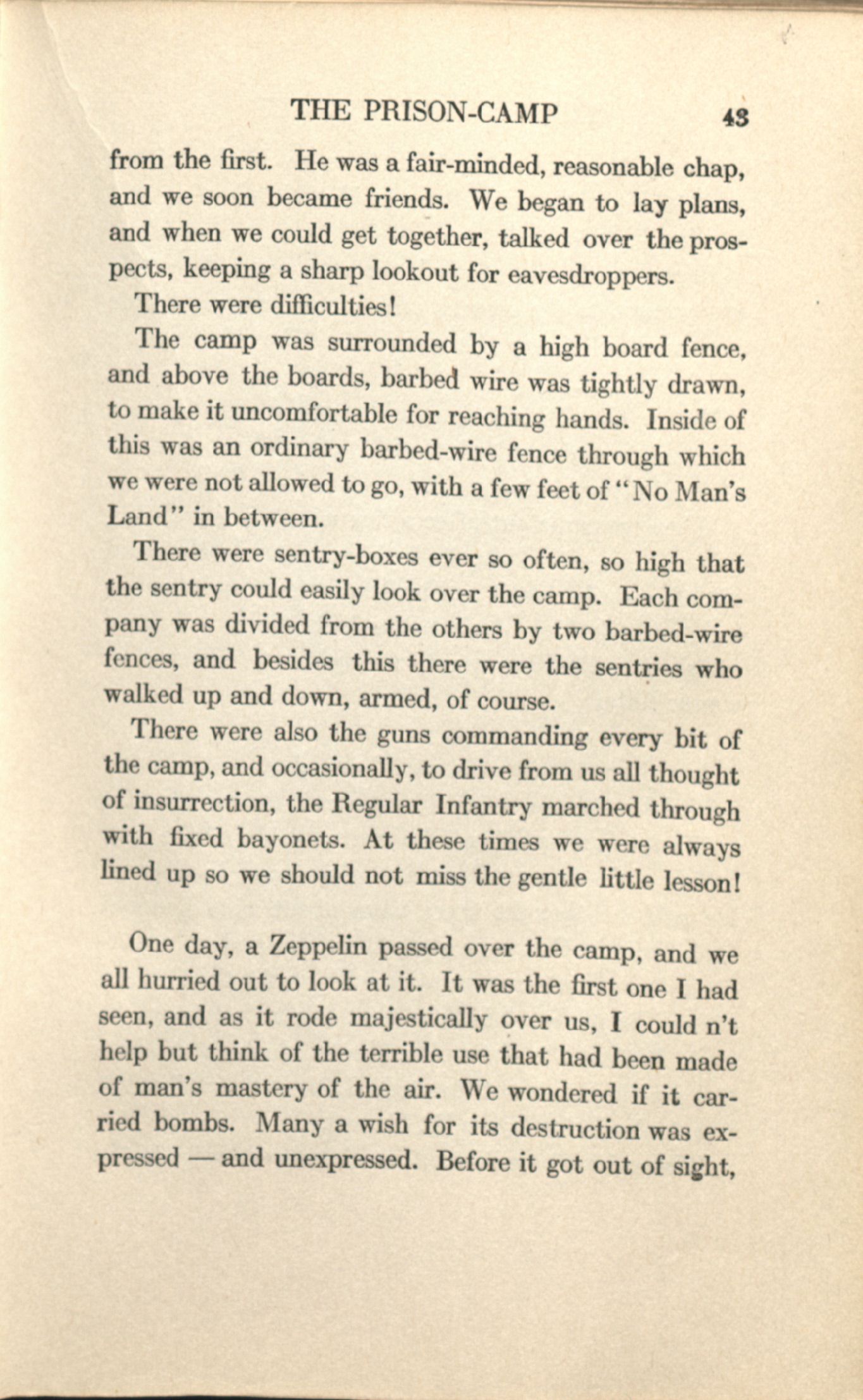 THE PRISON-CAMP 43

from the first. He was a fair-minded, reasonable chap, and we soon became friends. We began to lay plans, and when we could get together, talked over the prospects, keeping a sharp lookout for eavesdroppers.

There were difficulties!

The camp was surrounded by a high board fence, and above the boards, barbed wire was tightly drawn, to make it uncomfortable for reaching hands. Inside of this was an ordinary barbed-wire fence through which we were not allowed to go, with a few feet of "No Man's Land" in between.

There were sentry-boxes ever so often, so high that the sentry could easily look over the camp. Each company was divided from the others by two barbed-wire fences, and besides this there were the sentries who walked up and down, armed, of course.

There were also the guns commanding every bit of the camp, and occasionally, to drive from us all thought of insurrection, the Regular Infantry marched through with fixed bayonets. At these times we were always lined up so we should not miss the gentle little lesson!

One day, a Zeppelin passed over the camp, and we all hurried out to look at it. It was the first one I had seen, and as it rode majestically over us, I could n't help but think of the terrible use that had been made of man's mastery of the air. We wondered if it carried bombs. Many a wish for its destruction was expressed — and unexpressed. Before it got out of sight,